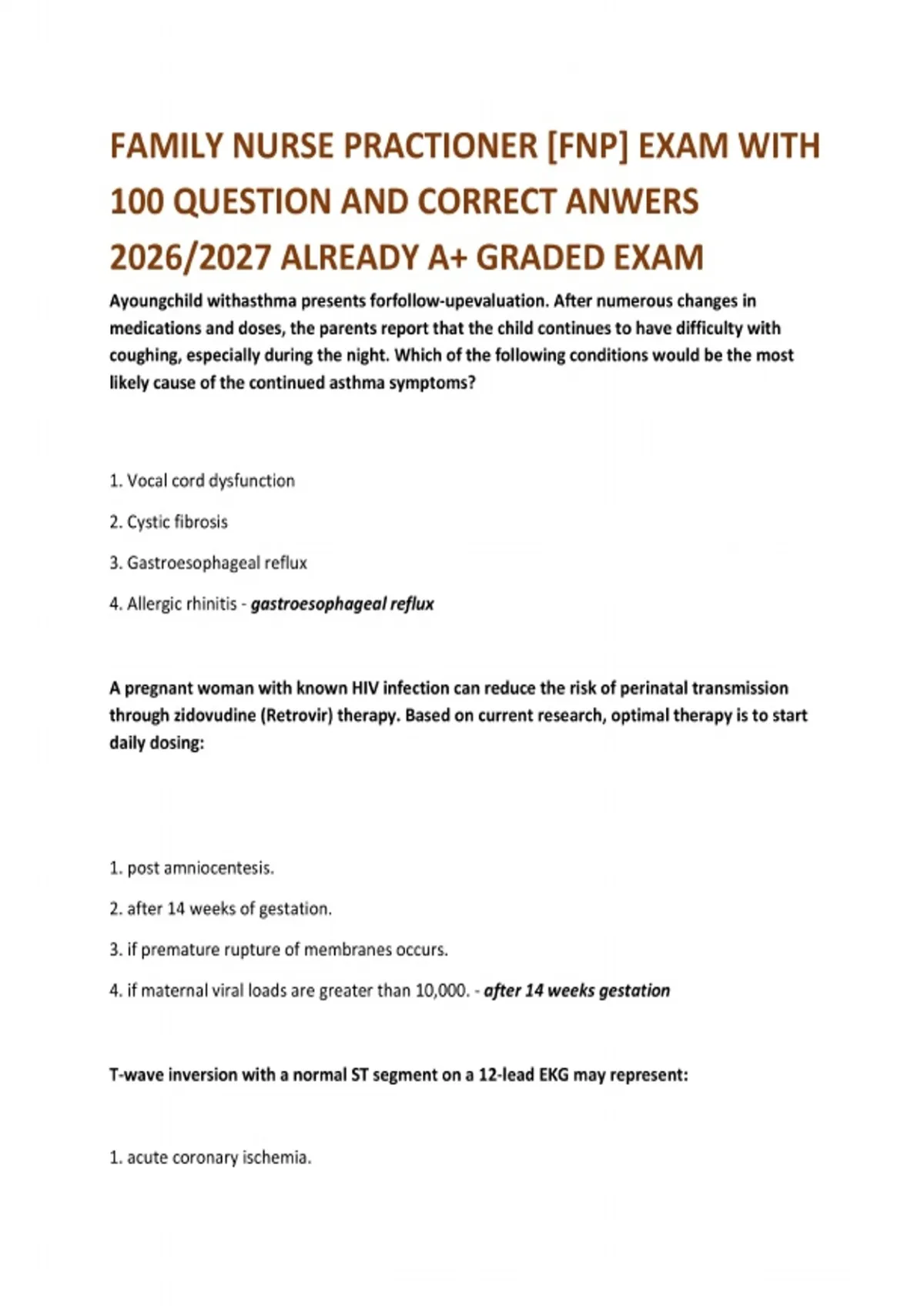 FAMILY NURSE PRACTIONER [FNP] EXAM WITH 100 QUESTION AND CORRECT ANWERS 2026/2027 ALREADY A+ GRADED EXAM

Ayoungchild withasthma presents forfollow-upevaluation. After numerous changes in medications and doses, the parents report that the child continues to have difficulty with coughing, especially during the night. Which of the following conditions would be the most likely cause of the continued asthma symptoms?

1. Vocal cord dysfunction

2. Cystic fibrosis

3. Gastroesophageal reflux

4. Allergic rhinitis - gastroesophageal reflux

A pregnant woman with known HIV infection can reduce the risk of perinatal transmission through zidovudine (Retrovir) therapy. Based on current research, optimal therapy is to start daily dosing:

1. post amniocentesis.

2. after 14 weeks of gestation.

3. if premature rupture of membranes occurs.

4. if maternal viral loads are greater than 10,000. - after 14 weeks gestation

T-wave inversion with a normal ST segment on a 12-lead EKG may represent:

1. acute coronary ischemia.